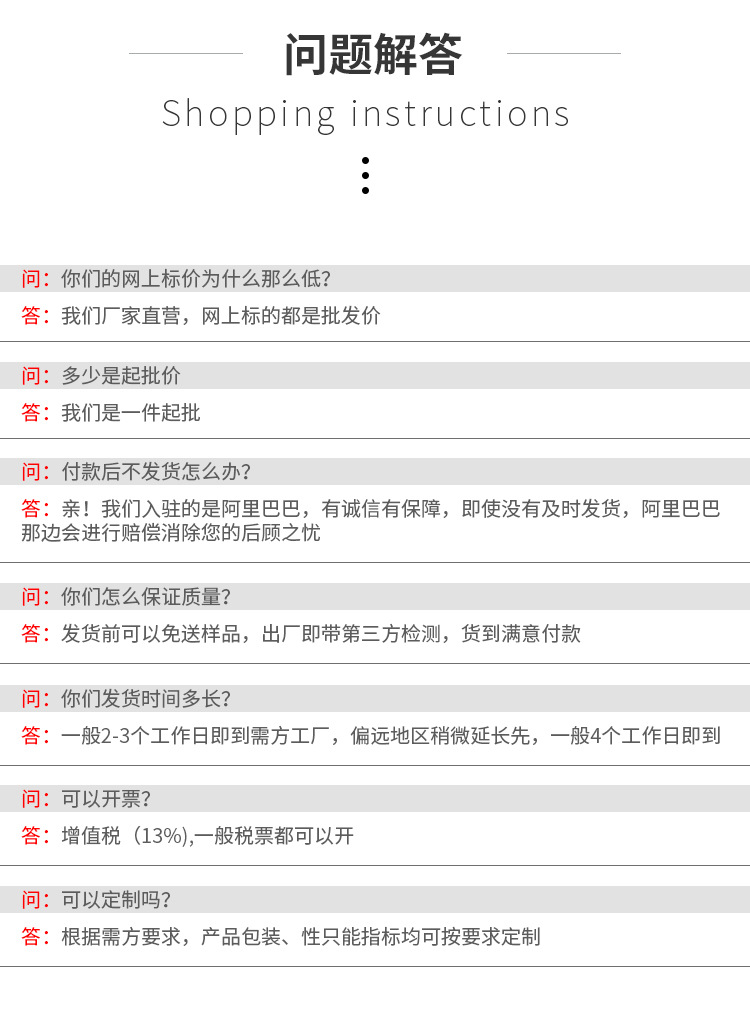 问题解答

Shopping instructions

问：你们的网上标价为什么那么低？

答：我们厂家直营，网上标的都是批发价

问：多少是起批价

答：我们是一件起批

问：付款后不发货怎么办？

答：亲！我们入驻的是阿里巴巴，有诚信有保障，即使没有及时发货，阿里巴巴那边会进行赔偿消除您的后顾之忧

问：你们怎么保证质量？

答：发货前可以免送样品，出厂即带第三方检测，货到满意付款

问：你们发货时间多长？

答：一般2-3个工作日即到需方工厂，偏远地区稍微延长先，一般4个工作日即到

问：可以开票？

答：增值税（13%),一般税票都可以开

问：可以定制吗？

答：根据需方要求，产品包装、性只能指标均可按要求定制